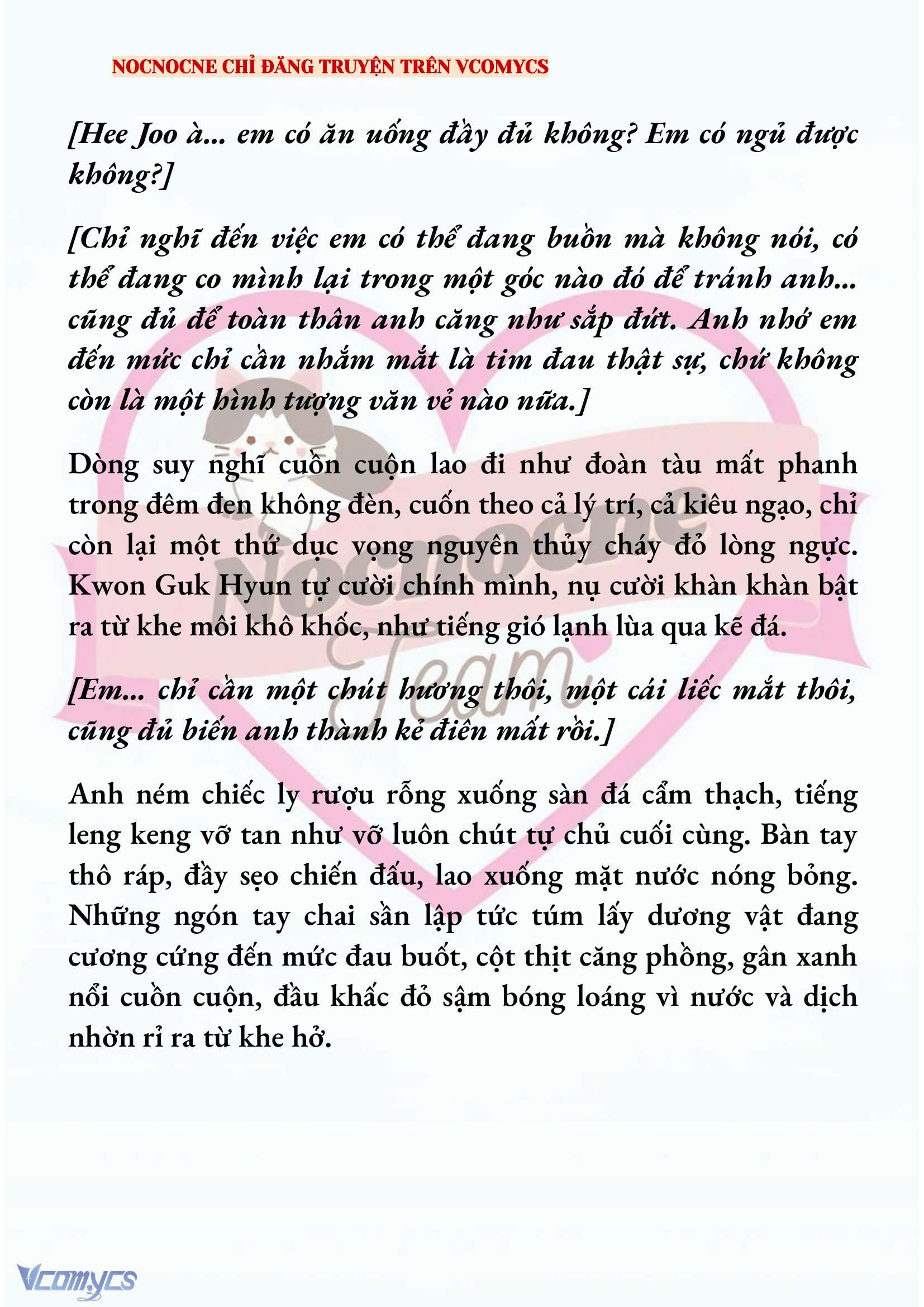 NOCNOCNE CHỈ ĐĂNG TRUYỆN TRÊN VCOMYCS

[Hee Joo à... em có ăn uống đầy đủ không? Em có ngủ được không?]

[Chỉ nghĩ đến việc em có thể đang buồn mà không nói, có thể đang co mình lại trong một góc nào đó để tránh anh... cũng đủ để toàn thân anh căng như sắp đứt. Anh nhớ em đến mức chỉ cần nhắm mắt là tim đau thật sự, chứ không còn là một hình tượng văn vẻ nào nữa.]

Dòng suy nghĩ cuồn cuộn lao đi như đoàn tàu mất phanh trong đêm đen không đèn, cuốn theo cả lý trí, cả kiêu ngạo, chỉ còn lại một thứ dục vọng nguyên thủy cháy đỏ lòng ngực. Kwon Guk Hyun tự cười chính mình, nụ cười khàn khàn bật ra từ khe môi khô khốc, như tiếng gió lạnh lùa qua kẽ đá.

[Em... chỉ cần một chút hương thôi, một cái liếc mắt thôi, cũng đủ biến anh thành kẻ điên mất rồi.]

Anh ném chiếc ly rượu rỗng xuống sàn đá cẩm thạch, tiếng leng keng vỡ tan như vỡ luôn chút tự chủ cuối cùng. Bàn tay thô ráp, đầy sẹo chiến đấu, lao xuống mặt nước nóng bỏng. Những ngón tay chai sần lập tức túm lấy dương vật đang cương cứng đến mức đau buốt, cột thịt căng phồng, gân xanh nổi cuồn cuộn, đầu khấc đỏ sậm bóng loáng vì nước và dịch nhờn rỉ ra từ khe hở.

Nocnocne Team

Vcomycs